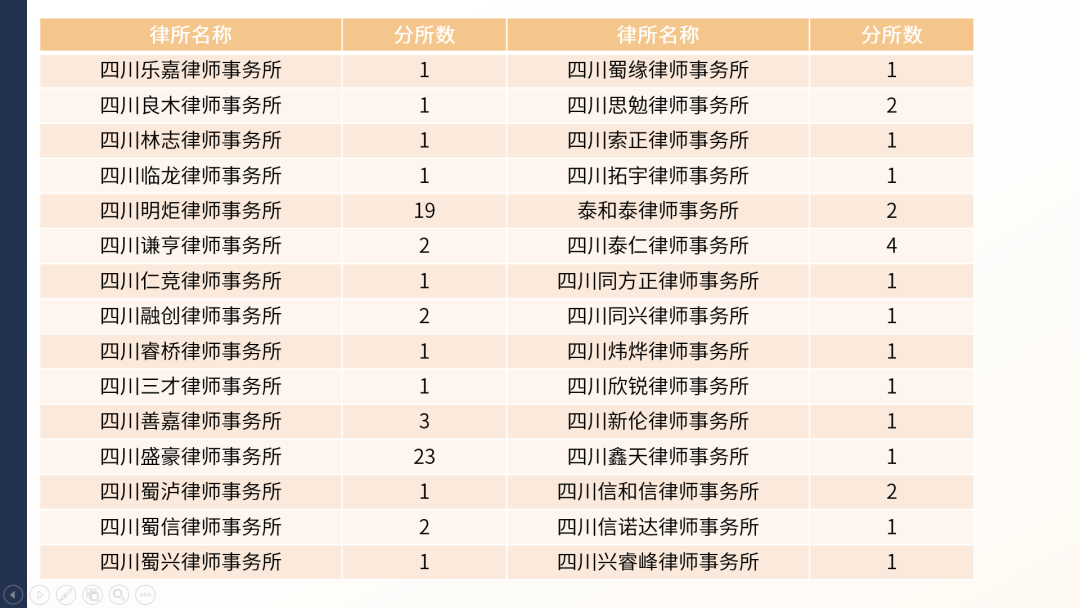 | 律所名称 | 分所数 | 律所名称 | 分所数 |
|---|---|---|---|
| 四川乐嘉律师事务所 | 1 | 四川蜀缘律师事务所 | 1 |
| 四川良木律师事务所 | 1 | 四川思勉律师事务所 | 2 |
| 四川林志律师事务所 | 1 | 四川索正律师事务所 | 1 |
| 四川临龙律师事务所 | 1 | 四川拓宇律师事务所 | 1 |
| 四川明炬律师事务所 | 19 | 泰和泰律师事务所 | 2 |
| 四川谦亨律师事务所 | 2 | 四川泰仁律师事务所 | 4 |
| 四川仁竞律师事务所 | 1 | 四川同方正律师事务所 | 1 |
| 四川融创律师事务所 | 2 | 四川同兴律师事务所 | 1 |
| 四川睿桥律师事务所 | 1 | 四川炜烨律师事务所 | 1 |
| 四川三才律师事务所 | 1 | 四川欣锐律师事务所 | 1 |
| 四川善嘉律师事务所 | 3 | 四川新伦律师事务所 | 1 |
| 四川盛豪律师事务所 | 23 | 四川鑫天律师事务所 | 1 |
| 四川蜀泸律师事务所 | 1 | 四川信和信律师事务所 | 2 |
| 四川蜀信律师事务所 | 2 | 四川信诺达律师事务所 | 1 |
| 四川蜀兴律师事务所 | 1 | 四川兴睿峰律师事务所 | 1 |